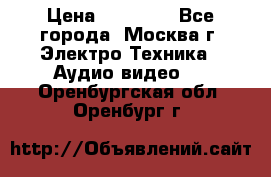 Цена Все города Москва г Электро Техника Аудио видео Оренбургская обл Оренбург г

http://Объявлений.сайт